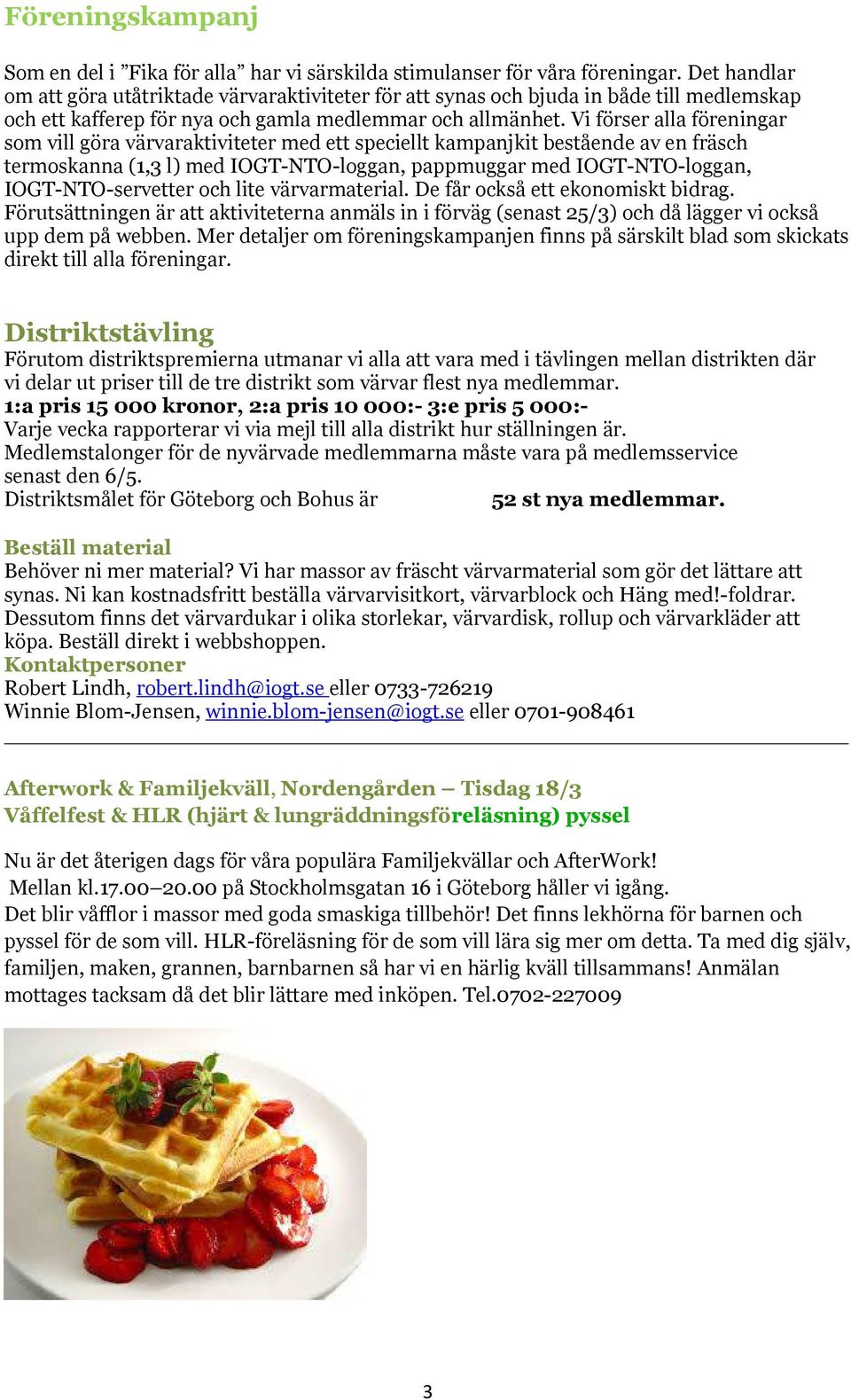 Föreningskampanj

Som en del i ”Fika för alla” har vi särskilda stimulanser för våra föreningar. Det handlar om att göra utåtriktade värvaraktiviteter för att synas och bjuda in både till medlemskap och ett kafferep för nya och gamla medlemmar och allmänhet. Vi förser alla föreningar som vill göra värvaraktiviteter med ett speciellt kampanjkit bestående av en fräsch termoskanna (1,3 l) med IOGT-NTO-loggan, pappmuggar med IOGT-NTO-loggan, IOGT-NTO-servetter och lite värvarmaterial. De får också ett ekonomiskt bidrag. Förutsättningen är att aktiviteterna anmäls in i förväg (senast 25/3) och då lägger vi också upp dem på webben. Mer detaljer om föreningskampanjen finns på särskilt blad som skickats direkt till alla föreningar.

Distriktstävling
Förutom distriktspremierna utmanar vi alla att vara med i tävlingen mellan distrikten där vi delar ut priser till de tre distrikt som värvar flest nya medlemmar.
1:a pris 15 000 kronor, 2:a pris 10 000:- 3:e pris 5 000:-
Varje vecka rapporterar vi via mejl till alla distrikt hur ställningen är.
Medlemstalonger för de nyvärvade medlemmarna måste vara på medlemsservice senast den 6/5.
Distriktsmålet för Göteborg och Bohus är 52 st nya medlemmar.

Beställ material
Behöver ni mer material? Vi har massor av fräscht värvarmaterial som gör det lättare att synas. Ni kan kostnadsfritt beställa värvarvisitkort, värvarblock och Häng med!-foldrar. Dessutom finns det värvardukar i olika storlekar, värvardisk, rollup och värvarkläder att köpa. Beställ direkt i webbshoppen.
Kontaktpersoner
Robert Lindh, robert.lindh@iogt.se eller 0733-726219
Winnie Blom-Jensen, winnie.blom-jensen@iogt.se eller 0701-908461

Afterwork & Familjekväll, Nordengården – Tisdag 18/3
Våffelfest & HLR (hjärt & lungräddningsföreläsning) pyssel

Nu är det återigen dags för våra populära Familjekvällar och AfterWork!
Mellan kl.17.00–20.00 på Stockholmsgatan 16 i Göteborg håller vi igång.
Det blir våfflor i massor med goda smaskiga tillbehör! Det finns lekhörna för barnen och pyssel för de som vill. HLR-föreläsning för de som vill lära sig mer om detta. Ta med dig själv, familjen, maken, grannen, barnbarnen så har vi en härlig kväll tillsammans! Anmälan mottages tacksam då det blir lättare med inköpen. Tel.0702-227009

3